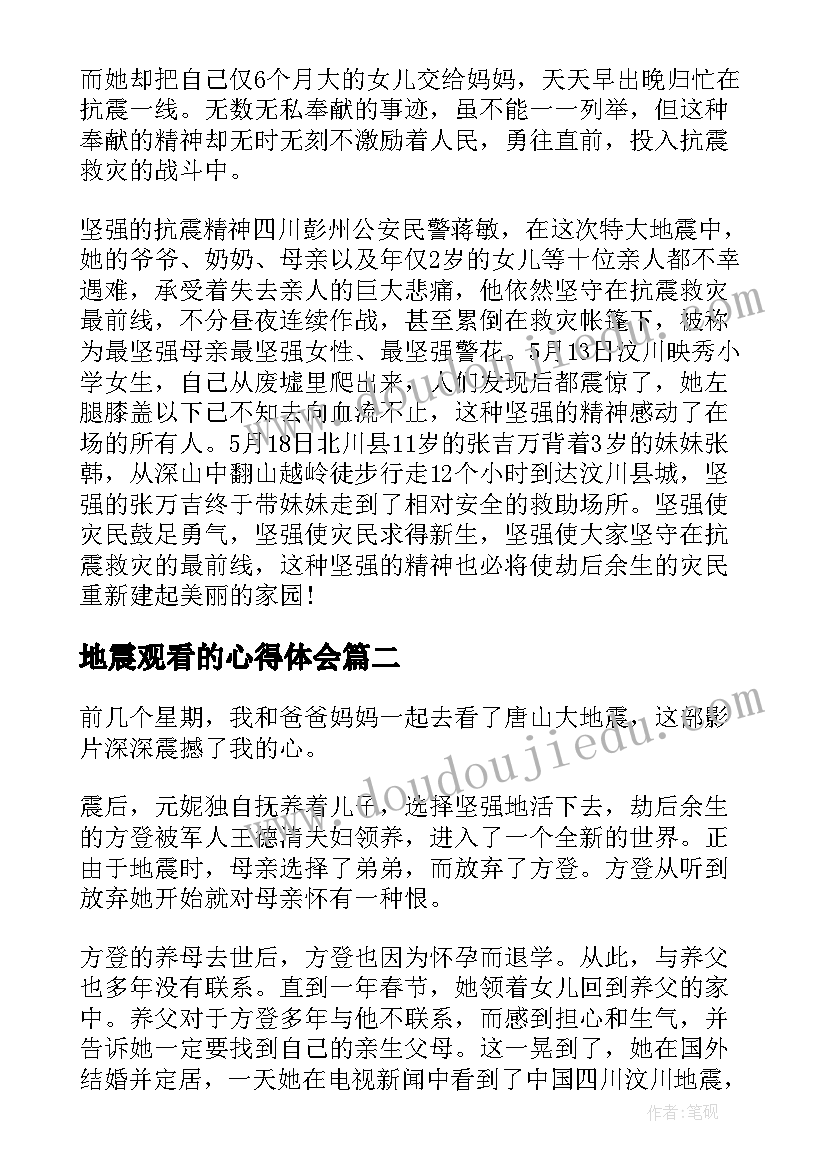 而她却把自己仅6个月大的女儿交给妈妈，天天早出晚归忙在抗震一线。无数无私奉献的事迹，虽不能一一列举，但这种奉献的精神却无时无刻不激励着人民，勇往直前，投入抗震救灾的战斗中。

坚强的抗震精神四川彭州公安民警蒋敏，在这次特大地震中，她的爷爷、奶奶、母亲以及年仅2岁的女儿等十位亲人都不幸遇难，承受着失去亲人的巨大悲痛，他依然坚守在抗震救灾最前线，不分昼夜连续作战，甚至累倒在救灾帐篷下，被称为最坚强母亲最坚强女性、最坚强警花。5月13日汶川映秀小学女生，自己从废墟里爬出来，人们发现后都震惊了，她左腿膝盖以下已不知去向血流不止，这种坚强的精神感动了在场的所有人。5月18日北川县11岁的张吉万背着3岁的妹妹张韩，从深山中翻山越岭徒步行走12个小时到达汶川县城，坚强的张万吉终于带妹妹走到了相对安全的救助场所。坚强使灾民鼓足勇气，坚强使灾民求得新生，坚强使大家坚守在抗震救灾的最前线，这种坚强的精神也必将使劫后余生的灾民重新建起美丽的家园!

地震观看的心得体会篇二

前几个星期，我和爸爸妈妈一起去看了唐山大地震，这部影片深深震撼了我的心。

震后，元妮独自抚养着儿子，选择坚强地活下去，劫后余生的方登被军人王德清夫妇领养，进入了一个全新的世界。正由于地震时，母亲选择了弟弟，而放弃了方登。方登从听到放弃她开始就对母亲怀有一种恨。

方登的养母去世后，方登也因为怀孕而退学。从此，与养父也多年没有联系。直到一年春节，她领着女儿回到养父的家中。养父对于方登多年与他不联系，而感到担心和生气，并告诉她一定要找到自己的亲生父母。这一晃到了，她在国外结婚并定居，一天她在电视新闻中看到了中国四川汶川地震，

www.doudoujiedu.com

作者:笔砚